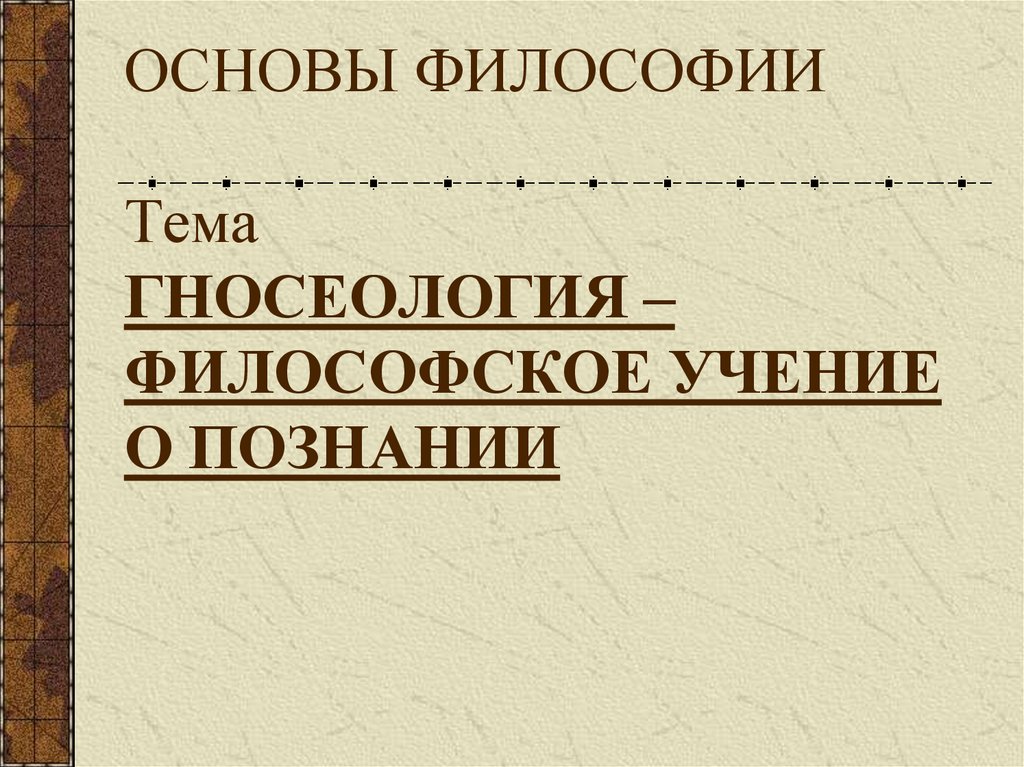 ОСНОВЫ ФИЛОСОФИИ

Тема
ГНОСЕОЛОГИЯ – ФИЛОСОФСКОЕ УЧЕНИЕ О ПОЗНАНИИ